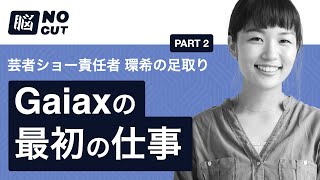 脳 NO CUT

PART 2

芸者ショー責任者 環希の足取り

Gaiaxの
最初の仕事